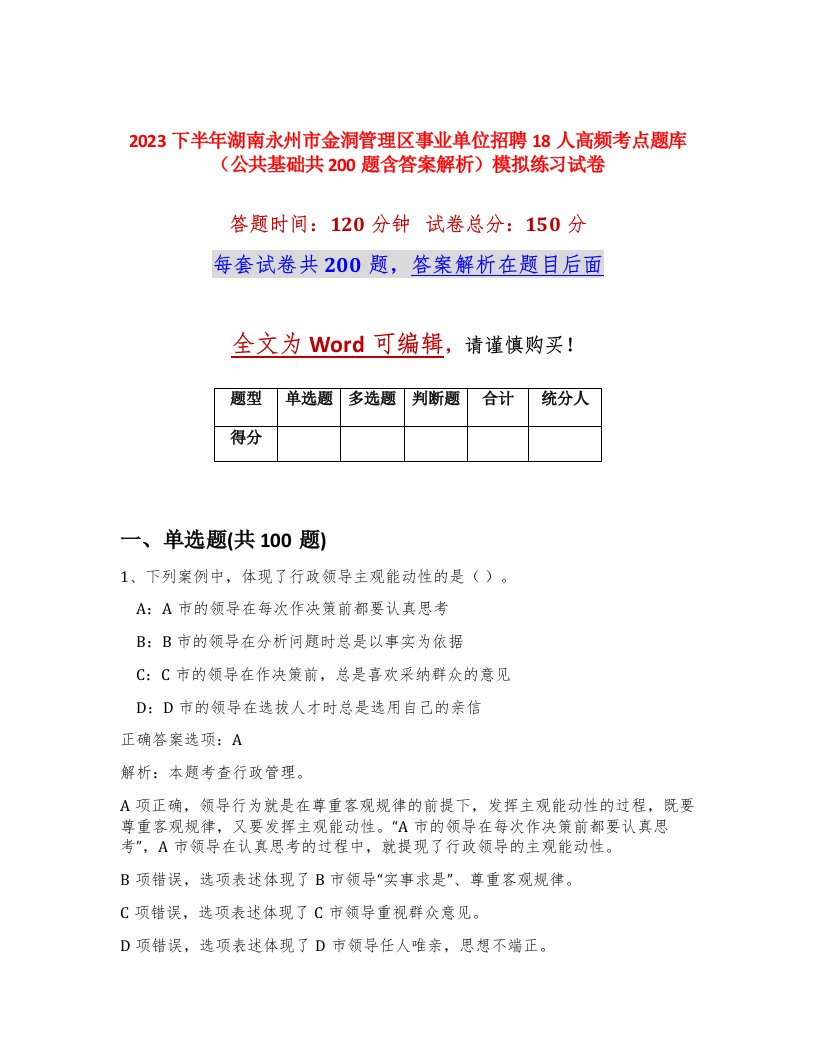 2023下半年湖南永州市金洞管理区事业单位招聘18人高频考点题库（公共基础共200题含答案解析）模拟练习试卷

答题时间：120分钟　试卷总分：150分

每套试卷共200题，答案解析在题目后面

全文为Word可编辑，请谨慎购买！

| 题型 | 单选题 | 多选题 | 判断题 | 合计 | 统分人 |
|---|---|---|---|---|---|
| 得分 | | | | | |

一、单选题(共100题)

1、下列案例中，体现了行政领导主观能动性的是（ ）。

A：A市的领导在每次作决策前都要认真思考

B：B市的领导在分析问题时总是以事实为依据

C：C市的领导在作决策前，总是喜欢采纳群众的意见

D：D市的领导在选拔人才时总是选用自己的亲信

正确答案选项：A

解析：本题考查行政管理。

A项正确，领导行为就是在尊重客观规律的前提下，发挥主观能动性的过程，既要尊重客观规律，又要发挥主观能动性。“A市的领导在每次作决策前都要认真思考”，A市领导在认真思考的过程中，就提现了行政领导的主观能动性。

B项错误，选项表述体现了B市领导“实事求是”、尊重客观规律。

C项错误，选项表述体现了C市领导重视群众意见。

D项错误，选项表述体现了D市领导任人唯亲，思想不端正。